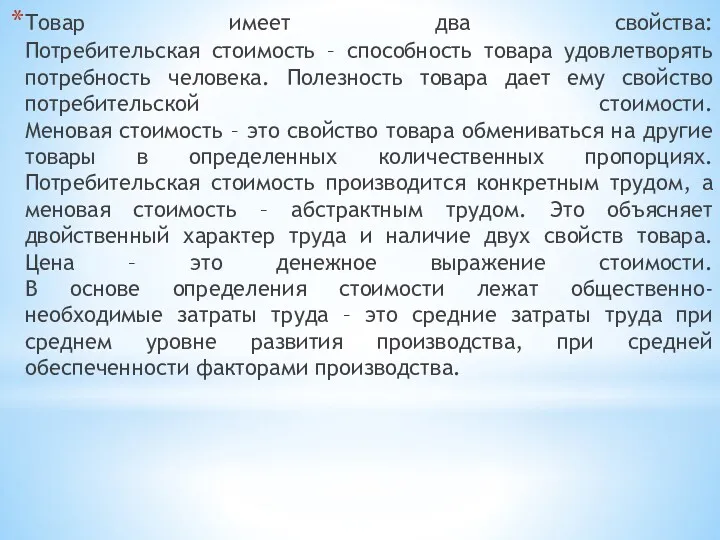 *Товар имеет два свойства: Потребительская стоимость – способность товара удовлетворять потребность человека. Полезность товара дает ему свойство потребительской стоимости. Меновая стоимость – это свойство товара обмениваться на другие товары в определенных количественных пропорциях. Потребительская стоимость производится конкретным трудом, а меновая стоимость – абстрактным трудом. Это объясняет двойственный характер труда и наличие двух свойств товара. Цена – это денежное выражение стоимости. В основе определения стоимости лежат общественно-необходимые затраты труда – это средние затраты труда при среднем уровне развития производства, при средней обеспеченности факторами производства.